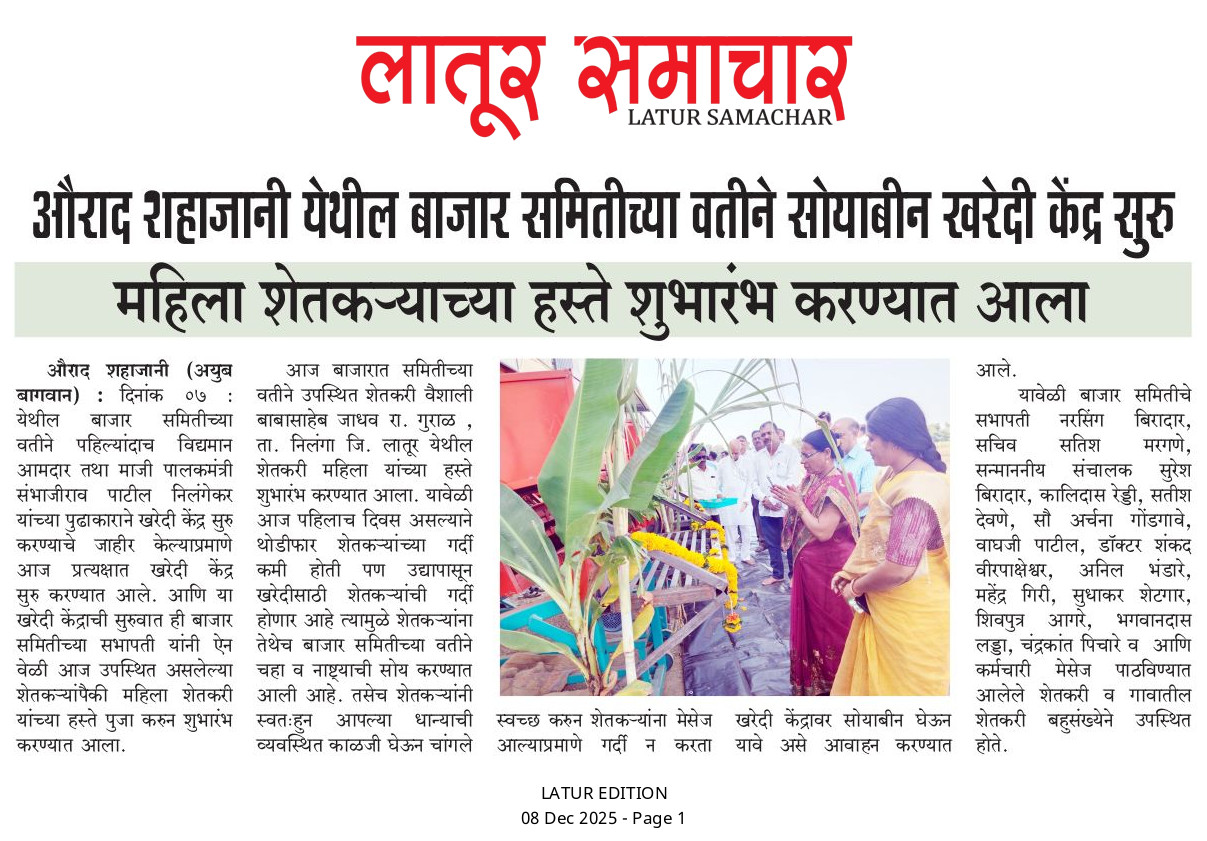 लातूर समाचार
LATUR SAMACHAR

औराद शहाजानी येथील बाजार समितीच्या वतीने सोयाबीन खरेदी केंद्र सुरु

महिला शेतकऱ्याच्या हस्ते शुभारंभ करण्यात आला

औराद शहाजानी (अयुब बागवान) : दिनांक ०७ : येथील बाजार समितीच्या वतीने पहिल्यांदाच विद्यमान आमदार तथा माजी पालकमंत्री संभाजीराव पाटील निलंगेकर यांच्या पुढाकाराने खरेदी केंद्र सुरु करण्याचे जाहीर केल्याप्रमाणे आज प्रत्यक्षात खरेदी केंद्र सुरु करण्यात आले. आणि या खरेदी केंद्राची सुरुवात ही बाजार समितीच्या सभापती यांनी ऐन वेळी आज उपस्थित असलेल्या शेतकऱ्यांपैकी महिला शेतकरी यांच्या हस्ते पुजा करुन शुभारंभ करण्यात आला.

आज बाजारात समितीच्या वतीने उपस्थित शेतकरी वैशाली बाबासाहेब जाधव रा. गुराळ , ता. निलंगा जि. लातूर येथील शेतकरी महिला यांच्या हस्ते शुभारंभ करण्यात आला. यावेळी आज पहिलाच दिवस असल्याने थोडीफार शेतकऱ्यांच्या गर्दी कमी होती पण उद्यापासून खरेदीसाठी शेतकऱ्यांची गर्दी होणार आहे त्यामुळे शेतकऱ्यांना तेथेच बाजार समितीच्या वतीने चहा व नाष्ट्याची सोय करण्यात आली आहे. तसेच शेतकऱ्यांनी स्वतःहुन आपल्या धान्याची व्यवस्थित काळजी घेऊन चांगले स्वच्छ करुन शेतकऱ्यांना मेसेज आल्याप्रमाणे गर्दी न करता खरेदी केंद्रावर सोयाबीन घेऊन यावे असे आवाहन करण्यात आले.

यावेळी बाजार समितीचे सभापती नरसिंग बिरादार, सचिव सतिश मरगणे, सन्माननीय संचालक सुरेश बिरादार, कालिदास रेड्डी, सतीश देवणे, सौ अर्चना गोंडगावे, वाघजी पाटील, डॉक्टर शंकद वीरपाक्षेश्वर, अनिल भंडारे, महेंद्र गिरी, सुधाकर शेटगार, शिवपुत्र आगरे, भगवानदास लड्डा, चंद्रकांत पिचारे व आणि कर्मचारी मेसेज पाठविण्यात आलेले शेतकरी व गावातील शेतकरी बहुसंख्येने उपस्थित होते.

LATUR EDITION
08 Dec 2025 - Page 1